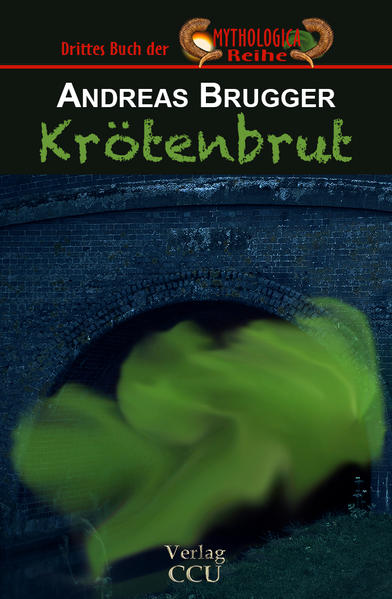 Drittes Buch der MYTHOLOGICA Reihe

ANDREAS BRUGGER

Krötenbrut

Verlag
CCU